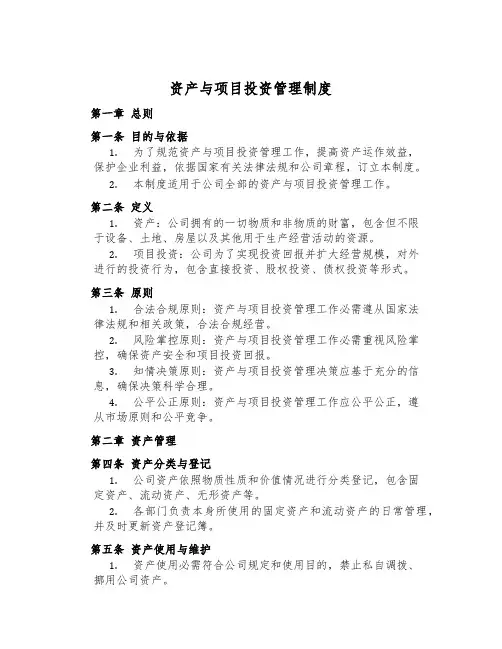 资产与项目投资管理制度

第一章 总则

第一条 目的与依据

1. 为了规范资产与项目投资管理工作，提高资产运作效益，保护企业利益，依据国家有关法律法规和公司章程，订立本制度。

2. 本制度适用于公司全部的资产与项目投资管理工作。

第二条 定义

1. 资产：公司拥有的一切物质和非物质的财富，包含但不限于设备、土地、房屋以及其他用于生产经营活动的资源。

2. 项目投资：公司为了实现投资回报并扩大经营规模，对外进行的投资行为，包含直接投资、股权投资、债权投资等形式。

第三条 原则

1. 合法合规原则：资产与项目投资管理工作必需遵从国家法律法规和相关政策，合法合规经营。

2. 风险掌控原则：资产与项目投资管理工作必需重视风险掌控，确保资产安全和项目投资回报。

3. 知情决策原则：资产与项目投资管理决策应基于充分的信息，确保决策科学合理。

4. 公平公正原则：资产与项目投资管理工作应公平公正，遵从市场原则和公平竞争。

第二章 资产管理

第四条 资产分类与登记

1. 公司资产依照物质性质和价值情况进行分类登记，包含固定资产、流动资产、无形资产等。

2. 各部门负责本身所使用的固定资产和流动资产的日常管理，并及时更新资产登记簿。

第五条 资产使用与维护

1. 资产使用必需符合公司规定和使用目的，禁止私自调拨、挪用公司资产。